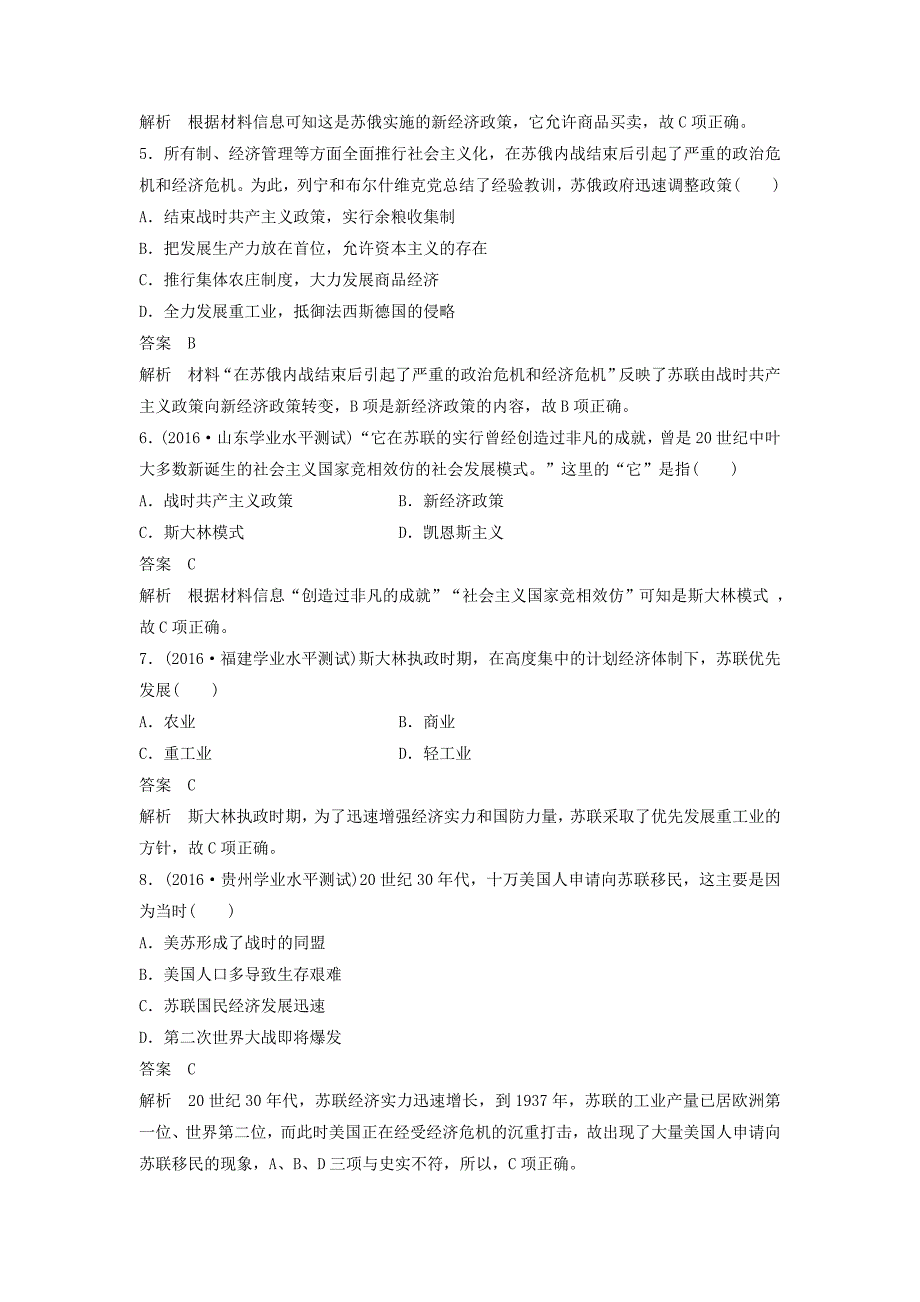 解析　根据材料信息可知这是苏俄实施的新经济政策，它允许商品买卖，故C项正确。

5．所有制、经济管理等方面全面推行社会主义化，在苏俄内战结束后引起了严重的政治危机和经济危机。为此，列宁和布尔什维克党总结了经验教训，苏俄政府迅速调整政策(　　)

A．结束战时共产主义政策，实行余粮收集制

B．把发展生产力放在首位，允许资本主义的存在

C．推行集体农庄制度，大力发展商品经济

D．全力发展重工业，抵御法西斯德国的侵略

答案　B

解析　材料“在苏俄内战结束后引起了严重的政治危机和经济危机”反映了苏联由战时共产主义政策向新经济政策转变，B项是新经济政策的内容，故B项正确。

6．(2016·山东学业水平测试)“它在苏联的实行曾经创造过非凡的成就，曾是20世纪中叶大多数新诞生的社会主义国家竞相效仿的社会发展模式。”这里的“它”是指(　　)

A．战时共产主义政策　　　　B．新经济政策

C．斯大林模式　　　　D．凯恩斯主义

答案　C

解析　根据材料信息“创造过非凡的成就”“社会主义国家竞相效仿”可知是斯大林模式，故C项正确。

7．(2016·福建学业水平测试)斯大林执政时期，在高度集中的计划经济体制下，苏联优先发展(　　)

A．农业　　　　B．商业

C．重工业　　　　D．轻工业

答案　C

解析　斯大林执政时期，为了迅速增强经济实力和国防力量，苏联采取了优先发展重工业的方针，故C项正确。

8．(2016·贵州学业水平测试)20世纪30年代，十万美国人申请向苏联移民，这主要是因为当时(　　)

A．美苏形成了战时的同盟

B．美国人口多导致生存艰难

C．苏联国民经济发展迅速

D．第二次世界大战即将爆发

答案　C

解析　20世纪30年代，苏联经济实力迅速增长，到1937年，苏联的工业产量已居欧洲第一位、世界第二位，而此时美国正在经受经济危机的沉重打击，故出现了大量美国人申请向苏联移民的现象，A、B、D三项与史实不符，所以，C项正确。